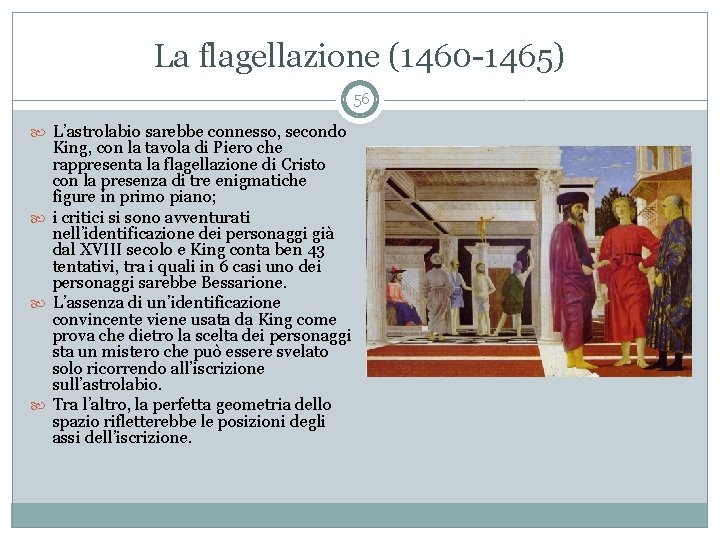 La flagellazione (1460-1465)

56

L'astrolabio sarebbe connesso, secondo King, con la tavola di Piero che rappresenta la flagellazione di Cristo con la presenza di tre enigmatiche figure in primo piano;

i critici si sono avventurati nell'identificazione dei personaggi già dal XVIII secolo e King conta ben 43 tentativi, tra i quali in 6 casi uno dei personaggi sarebbe Bessarione.

L'assenza di un'identificazione convincente viene usata da King come prova che dietro la scelta dei personaggi sta un mistero che può essere svelato solo ricorrendo all'iscrizione sull'astrolabio.

Tra l'altro, la perfetta geometria dello spazio rifletterebbe le posizioni degli assi dell'iscrizione.